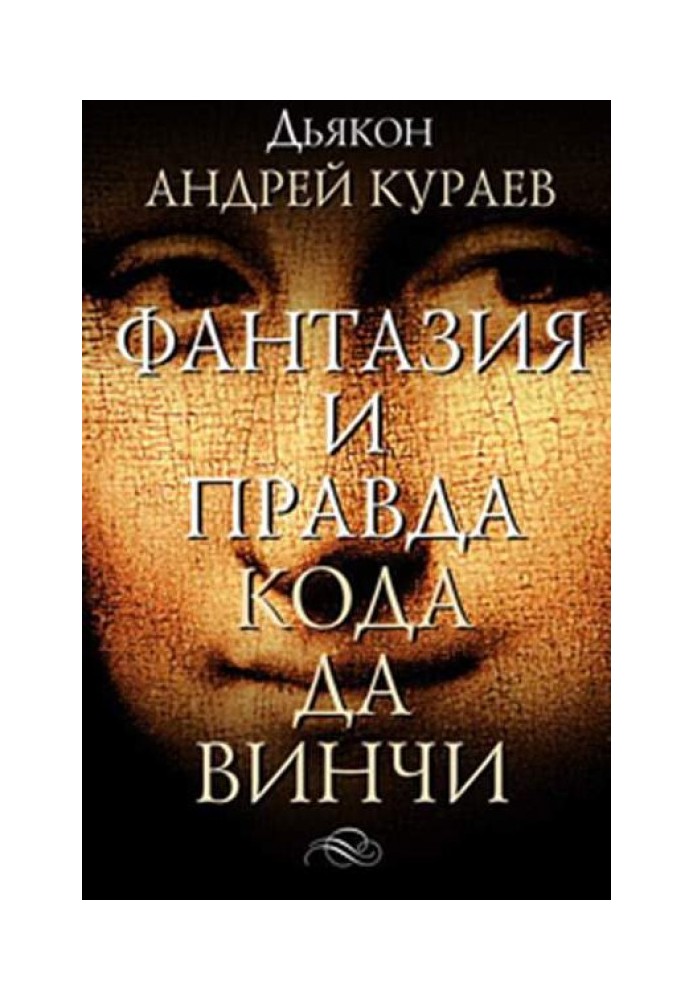 Дьякон
АНДРЕЙ КУРАЕВ

ФАНТАЗИЯ
И
ПРАВДА
КОДА
ДА
ВИНЧИ